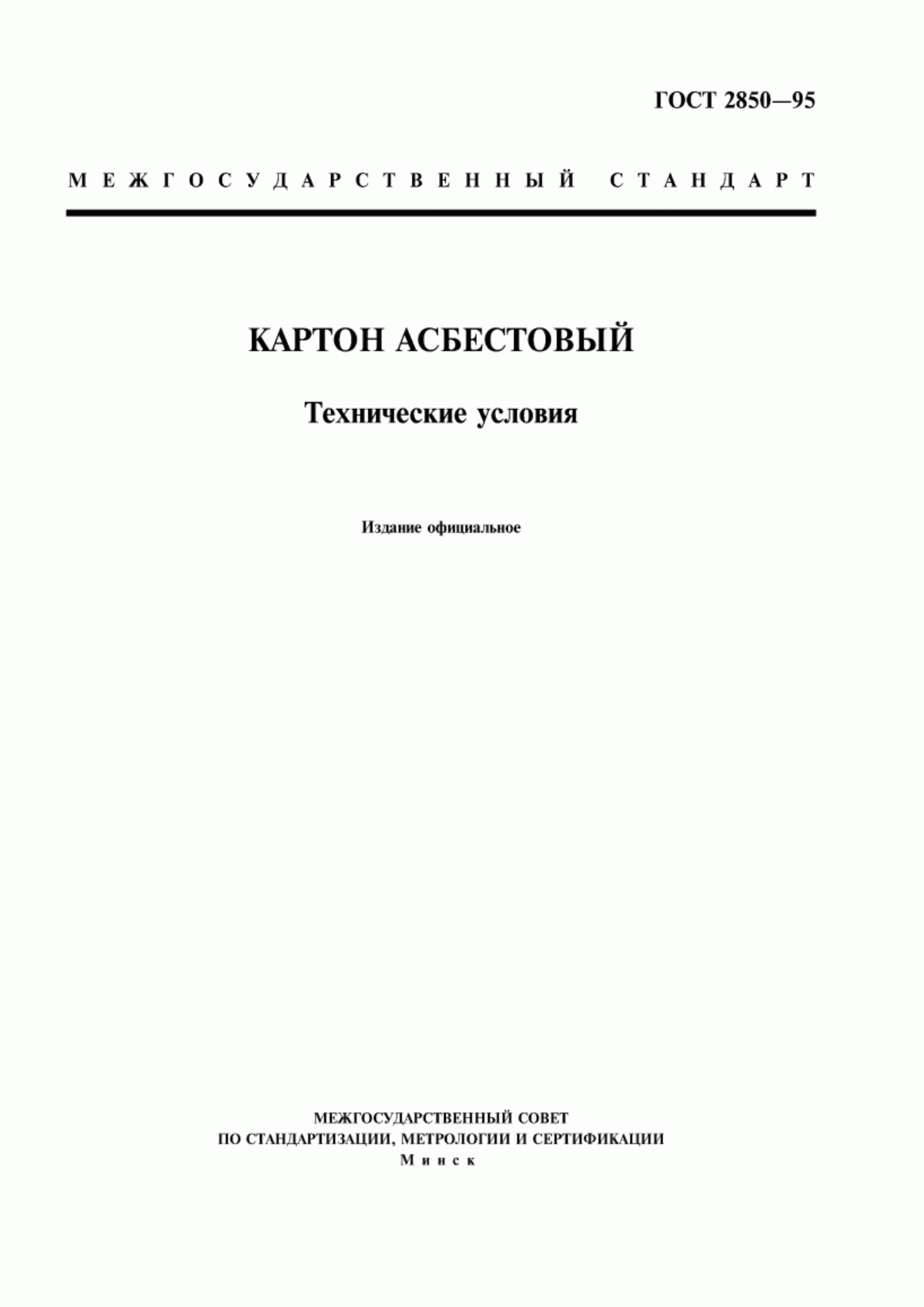 ГОСТ 2850—95

МЕЖГОСУДАРСТВЕННЫЙ СТАНДАРТ

КАРТОН АСБЕСТОВЫЙ

Технические условия

Издание официальное

МЕЖГОСУДАРСТВЕННЫЙ СОВЕТ
ПО СТАНДАРТИЗАЦИИ, МЕТРОЛОГИИ И СЕРТИФИКАЦИИ
Минск